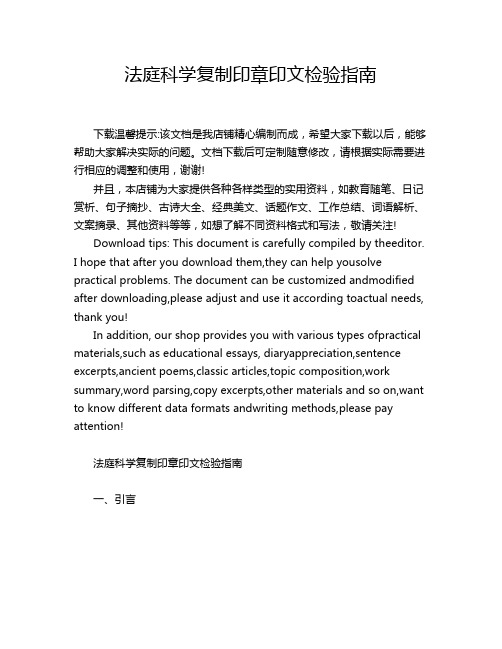 法庭科学复制印章印文检验指南

下载温馨提示:该文档是我店铺精心编制而成，希望大家下载以后，能够帮助大家解决实际的问题。文档下载后可定制随意修改，请根据实际需要进行相应的调整和使用，谢谢!

并且，本店铺为大家提供各种各样类型的实用资料，如教育随笔、日记赏析、句子摘抄、古诗大全、经典美文、话题作文、工作总结、词语解析、文案摘录、其他资料等等，如想了解不同资料格式和写法，敬请关注!

Download tips: This document is carefully compiled by theeditor. I hope that after you download them,they can help yousolve practical problems. The document can be customized andmodified after downloading,please adjust and use it according toactual needs, thank you!

In addition, our shop provides you with various types ofpractical materials,such as educational essays, diaryappreciation,sentence excerpts,ancient poems,classic articles,topic composition,work summary,word parsing,copy excerpts,other materials and so on,want to know different data formats andwriting methods,please pay attention!

法庭科学复制印章印文检验指南

一、引言